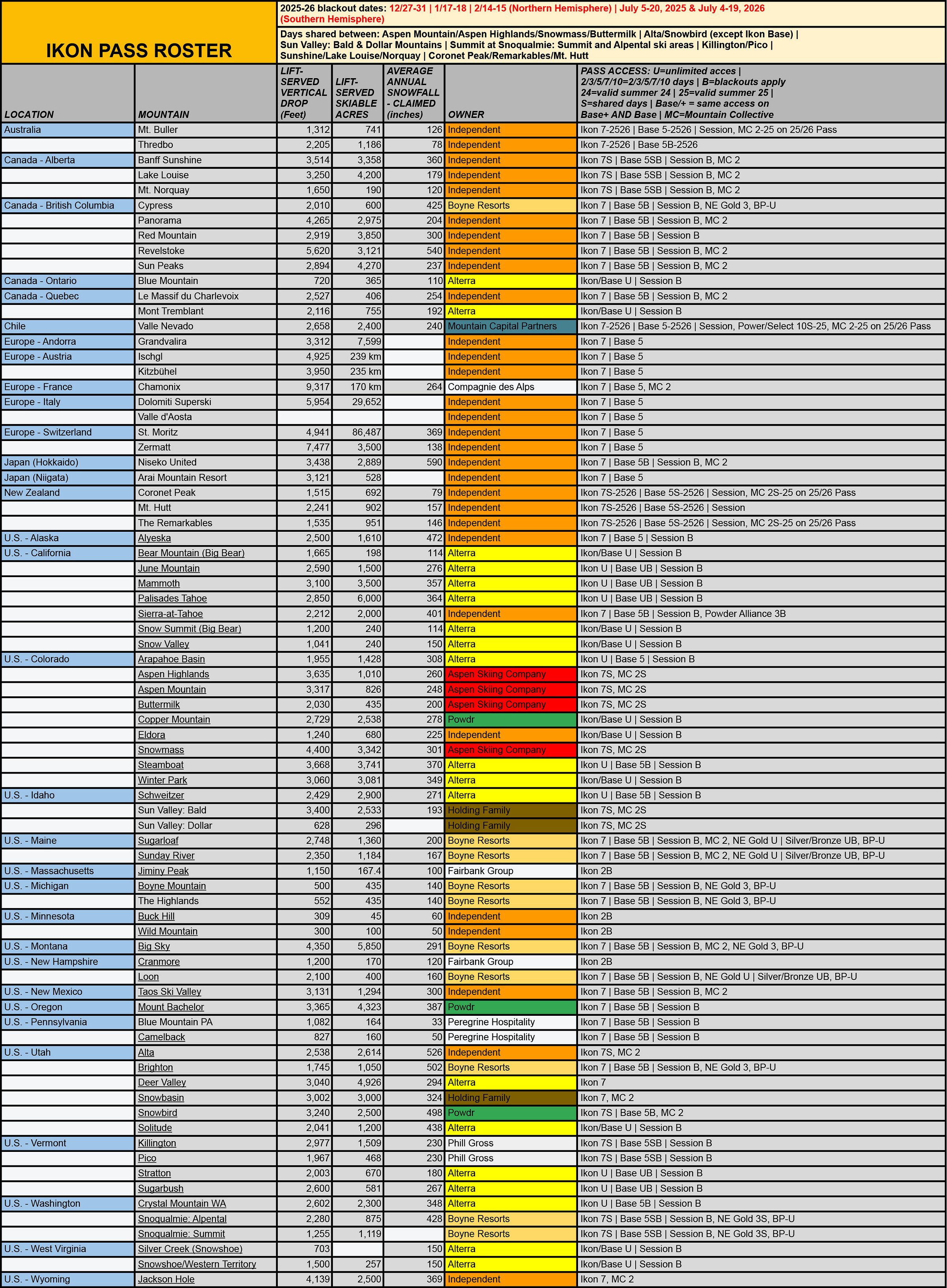 IKON PASS ROSTER

2025-26 blackout dates: 12/27-31 | 1/17-18 | 2/14-15 (Northern Hemisphere) | July 5-20, 2025 & July 4-19, 2026 (Southern Hemisphere)

Days shared between: Aspen Mountain/Aspen Highlands/Snowmass/Buttermilk | Alta/Snowbird (except Ikon Base) | Sun Valley: Bald & Dollar Mountains | Summit at Snoqualmie: Summit and Alpental ski areas | Killington/Pico | Sunshine/Lake Louise/Norquay | Coronet Peak/Remarkables/Mt. Hutt

| LOCATION | MOUNTAIN | LIFT-SERVED VERTICAL DROP (Feet) | LIFT-SERVED SKIABLE ACRES | AVERAGE ANNUAL SNOWFALL - CLAIMED (inches) | OWNER | PASS ACCESS: U=unlimited acces \| 2/3/5/7/10=2/3/5/7/10 days \| B=blackouts apply 24=valid summer 24 \| 25=valid summer 25 \| S=shared days \| Base/+ = same access on Base+ AND Base \| MC=Mountain Collective |
|---|---|---|---|---|---|---|
| Australia | Mt. Buller | 1,312 | 741 | 126 | Independent | Ikon 7-2526 \| Base 5-2526 \| Session, MC 2-25 on 25/26 Pass |
| | Thredbo | 2,205 | 1,186 | 78 | Independent | Ikon 7-2526 \| Base 5B-2526 |
| Canada - Alberta | Banff Sunshine | 3,514 | 3,358 | 360 | Independent | Ikon 7S \| Base 5SB \| Session B, MC 2 |
| | Lake Louise | 3,250 | 4,200 | 179 | Independent | Ikon 7S \| Base 5SB \| Session B, MC 2 |
| | Mt. Norquay | 1,650 | 190 | 120 | Independent | Ikon 7S \| Base 5SB \| Session B, MC 2 |
| Canada - British Columbia | Cypress | 2,010 | 600 | 425 | Boyne Resorts | Ikon 7 \| Base 5B \| Session B, NE Gold 3, BP-U |
| | Panorama | 4,265 | 2,975 | 204 | Independent | Ikon 7 \| Base 5B \| Session B, MC 2 |
| | Red Mountain | 2,919 | 3,850 | 300 | Independent | Ikon 7 \| Base 5B \| Session B |
| | Revelstoke | 5,620 | 3,121 | 540 | Independent | Ikon 7 \| Base 5B \| Session B, MC 2 |
| | Sun Peaks | 2,894 | 4,270 | 237 | Independent | Ikon 7 \| Base 5B \| Session B, MC 2 |
| Canada - Ontario | Blue Mountain | 720 | 365 | 110 | Alterra | Ikon/Base U \| Session B |
| Canada - Quebec | Le Massif du Charlevoix | 2,527 | 406 | 254 | Independent | Ikon 7 \| Base 5B \| Session B, MC 2 |
| | Mont Tremblant | 2,116 | 755 | 192 | Alterra | Ikon/Base U \| Session B |
| Chile | Valle Nevado | 2,658 | 2,400 | 240 | Mountain Capital Partners | Ikon 7-2526 \| Base 5-2526 \| Session, Power/Select 10S-25, MC 2-25 on 25/26 Pass |
| Europe - Andorra | Grandvalira | 3,312 | 7,599 | | Independent | Ikon 7 \| Base 5 |
| Europe - Austria | Ischgl | 4,925 | 239 km | | Independent | Ikon 7 \| Base 5 |
| | Kitzbühel | 3,950 | 235 km | | Independent | Ikon 7 \| Base 5 |
| Europe - France | Chamonix | 9,317 | 170 km | 264 | Compagnie des Alps | Ikon 7 \| Base 5, MC 2 |
| Europe - Italy | Dolomiti Superski | 5,954 | 29,652 | | Independent | Ikon 7 \| Base 5 |
| | Valle d'Aosta | | | | Independent | Ikon 7 \| Base 5 |
| Europe - Switzerland | St. Moritz | 4,941 | 86,487 | 369 | Independent | Ikon 7 \| Base 5 |
| | Zermatt | 7,477 | 3,500 | 138 | Independent | Ikon 7 \| Base 5 |
| Japan (Hokkaido) | Niseko United | 3,438 | 2,889 | 590 | Independent | Ikon 7 \| Base 5B \| Session B, MC 2 |
| Japan (Niigata) | Arai Mountain Resort | 3,121 | 528 | | Independent | Ikon 7 \| Base 5 |
| New Zealand | Coronet Peak | 1,515 | 692 | 79 | Independent | Ikon 7S-2526 \| Base 5S-2526 \| Session, MC 2S-25 on 25/26 Pass |
| | Mt. Hutt | 2,241 | 902 | 157 | Independent | Ikon 7S-2526 \| Base 5S-2526 \| Session |
| | The Remarkables | 1,535 | 951 | 146 | Independent | Ikon 7S-2526 \| Base 5S-2526 \| Session, MC 2S-25 on 25/26 Pass |
| U.S. - Alaska | Alyeska | 2,500 | 1,610 | 472 | Independent | Ikon 7 \| Base 5 \| Session B |
| U.S. - California | Bear Mountain (Big Bear) | 1,665 | 198 | 114 | Alterra | Ikon/Base U \| Session B |
| | June Mountain | 2,590 | 1,500 | 276 | Alterra | Ikon U \| Base UB \| Session B |
| | Mammoth | 3,100 | 3,500 | 357 | Alterra | Ikon U \| Base UB \| Session B |
| | Palisades Tahoe | 2,850 | 6,000 | 364 | Alterra | Ikon U \| Base UB \| Session B |
| | Sierra-at-Tahoe | 2,212 | 2,000 | 401 | Independent | Ikon 7 \| Base 5B \| Session B, Powder Alliance 3B |
| | Snow Summit (Big Bear) | 1,200 | 240 | 114 | Alterra | Ikon/Base U \| Session B |
| | Snow Valley | 1,041 | 240 | 150 | Alterra | Ikon/Base U \| Session B |
| U.S. - Colorado | Arapahoe Basin | 1,955 | 1,428 | 308 | Alterra | Ikon U \| Base 5 \| Session B |
| | Aspen Highlands | 3,635 | 1,010 | 260 | Aspen Skiing Company | Ikon 7S, MC 2S |
| | Aspen Mountain | 3,317 | 826 | 248 | Aspen Skiing Company | Ikon 7S, MC 2S |
| | Buttermilk | 2,030 | 435 | 200 | Aspen Skiing Company | Ikon 7S, MC 2S |
| | Copper Mountain | 2,729 | 2,538 | 278 | Powdr | Ikon/Base U \| Session B |
| | Eldora | 1,240 | 680 | 225 | Independent | Ikon/Base U \| Session B |
| | Snowmass | 4,400 | 3,342 | 301 | Aspen Skiing Company | Ikon 7S, MC 2S |
| | Steamboat | 3,668 | 3,741 | 370 | Alterra | Ikon U \| Base 5B \| Session B |
| | Winter Park | 3,060 | 3,081 | 349 | Alterra | Ikon/Base U \| Session B |
| U.S. - Idaho | Schweitzer | 2,429 | 2,900 | 271 | Alterra | Ikon U \| Base 5B \| Session B |
| | Sun Valley: Bald | 3,400 | 2,533 | 193 | Holding Family | Ikon 7S, MC 2S |
| | Sun Valley: Dollar | 628 | 296 | | Holding Family | Ikon 7S, MC 2S |
| U.S. - Maine | Sugarloaf | 2,748 | 1,360 | 200 | Boyne Resorts | Ikon 7 \| Base 5B \| Session B, MC 2, NE Gold U \| Silver/Bronze UB, BP-U |
| | Sunday River | 2,350 | 1,184 | 167 | Boyne Resorts | Ikon 7 \| Base 5B \| Session B, MC 2, NE Gold U \| Silver/Bronze UB, BP-U |
| U.S. - Massachusetts | Jiminy Peak | 1,150 | 167.4 | 100 | Fairbank Group | Ikon 2B |
| U.S. - Michigan | Boyne Mountain | 500 | 435 | 140 | Boyne Resorts | Ikon 7 \| Base 5B \| Session B, NE Gold 3, BP-U |
| | The Highlands | 552 | 435 | 140 | Boyne Resorts | Ikon 7 \| Base 5B \| Session B, NE Gold 3, BP-U |
| U.S. - Minnesota | Buck Hill | 309 | 45 | 60 | Independent | Ikon 2B |
| | Wild Mountain | 300 | 100 | 50 | Independent | Ikon 2B |
| U.S. - Montana | Big Sky | 4,350 | 5,850 | 291 | Boyne Resorts | Ikon 7 \| Base 5B \| Session B, MC 2, NE Gold 3, BP-U |
| U.S. - New Hampshire | Cranmore | 1,200 | 170 | 120 | Fairbank Group | Ikon 2B |
| | Loon | 2,100 | 400 | 160 | Boyne Resorts | Ikon 7 \| Base 5B \| Session B, NE Gold U \| Silver/Bronze UB, BP-U |
| U.S. - New Mexico | Taos Ski Valley | 3,131 | 1,294 | 300 | Independent | Ikon 7 \| Base 5B \| Session B, MC 2 |
| U.S. - Oregon | Mount Bachelor | 3,365 | 4,323 | 387 | Powdr | Ikon 7 \| Base 5B \| Session B |
| U.S. - Pennsylvania | Blue Mountain PA | 1,082 | 164 | 33 | Peregrine Hospitality | Ikon 7 \| Base 5B \| Session B |
| | Camelback | 827 | 160 | 50 | Peregrine Hospitality | Ikon 7 \| Base 5B \| Session B |
| U.S. - Utah | Alta | 2,538 | 2,614 | 526 | Independent | Ikon 7S, MC 2 |
| | Brighton | 1,745 | 1,050 | 502 | Boyne Resorts | Ikon 7 \| Base 5B \| Session B, NE Gold 3, BP-U |
| | Deer Valley | 3,040 | 4,926 | 294 | Alterra | Ikon 7 |
| | Snowbasin | 3,002 | 3,000 | 324 | Holding Family | Ikon 7, MC 2 |
| | Snowbird | 3,240 | 2,500 | 498 | Powdr | Ikon 7S \| Base 5B, MC 2 |
| | Solitude | 2,041 | 1,200 | 438 | Alterra | Ikon/Base U \| Session B |
| U.S. - Vermont | Killington | 2,977 | 1,509 | 230 | Phill Gross | Ikon 7S \| Base 5SB \| Session B |
| | Pico | 1,967 | 468 | 230 | Phill Gross | Ikon 7S \| Base 5SB \| Session B |
| | Stratton | 2,003 | 670 | 180 | Alterra | Ikon U \| Base UB \| Session B |
| | Sugarbush | 2,600 | 581 | 267 | Alterra | Ikon U \| Base UB \| Session B |
| U.S. - Washington | Crystal Mountain WA | 2,602 | 2,300 | 348 | Alterra | Ikon U \| Base 5B \| Session B |
| | Snoqualmie: Alpental | 2,280 | 875 | 428 | Boyne Resorts | Ikon 7S \| Base 5SB \| Session B, NE Gold 3S, BP-U |
| | Snoqualmie: Summit | 1,255 | 1,119 | | Boyne Resorts | Ikon 7S \| Base 5SB \| Session B, NE Gold 3S, BP-U |
| U.S. - West Virginia | Silver Creek (Snowshoe) | 703 | | 150 | Alterra | Ikon/Base U \| Session B |
| | Snowshoe/Western Territory | 1,500 | 257 | 150 | Alterra | Ikon/Base U \| Session B |
| U.S. - Wyoming | Jackson Hole | 4,139 | 2,500 | 369 | Independent | Ikon 7, MC 2 |